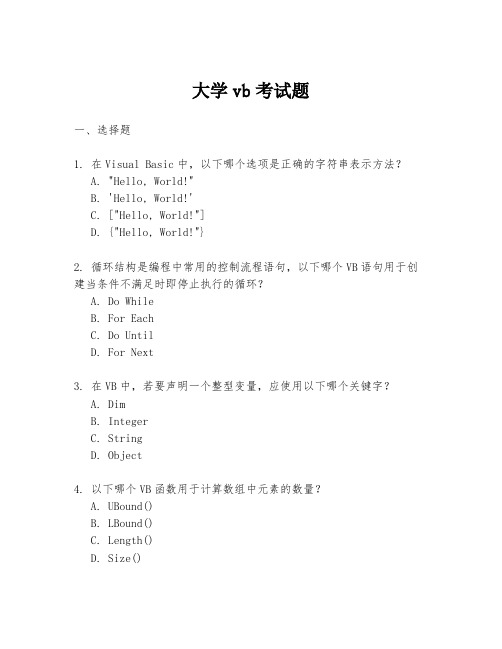 大学 vb 考试题

一、选择题

1. 在 Visual Basic 中，以下哪个选项是正确的字符串表示方法？
A. "Hello, World!"
B. 'Hello, World!'
C. ["Hello, World!"]
D. {"Hello, World!"}

2. 循环结构是编程中常用的控制流程语句，以下哪个 VB 语句用于创建当条件不满足时即停止执行的循环？
A. Do While
B. For Each
C. Do Until
D. For Next

3. 在 VB 中，若要声明一个整型变量，应使用以下哪个关键字？
A. Dim
B. Integer
C. String
D. Object

4. 以下哪个 VB 函数用于计算数组中元素的数量？
A. UBound()
B. LBound()
C. Length()
D. Size()